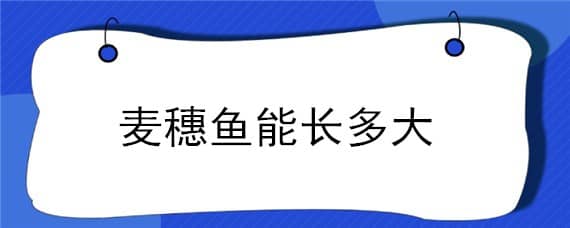 麦穗鱼能长多大